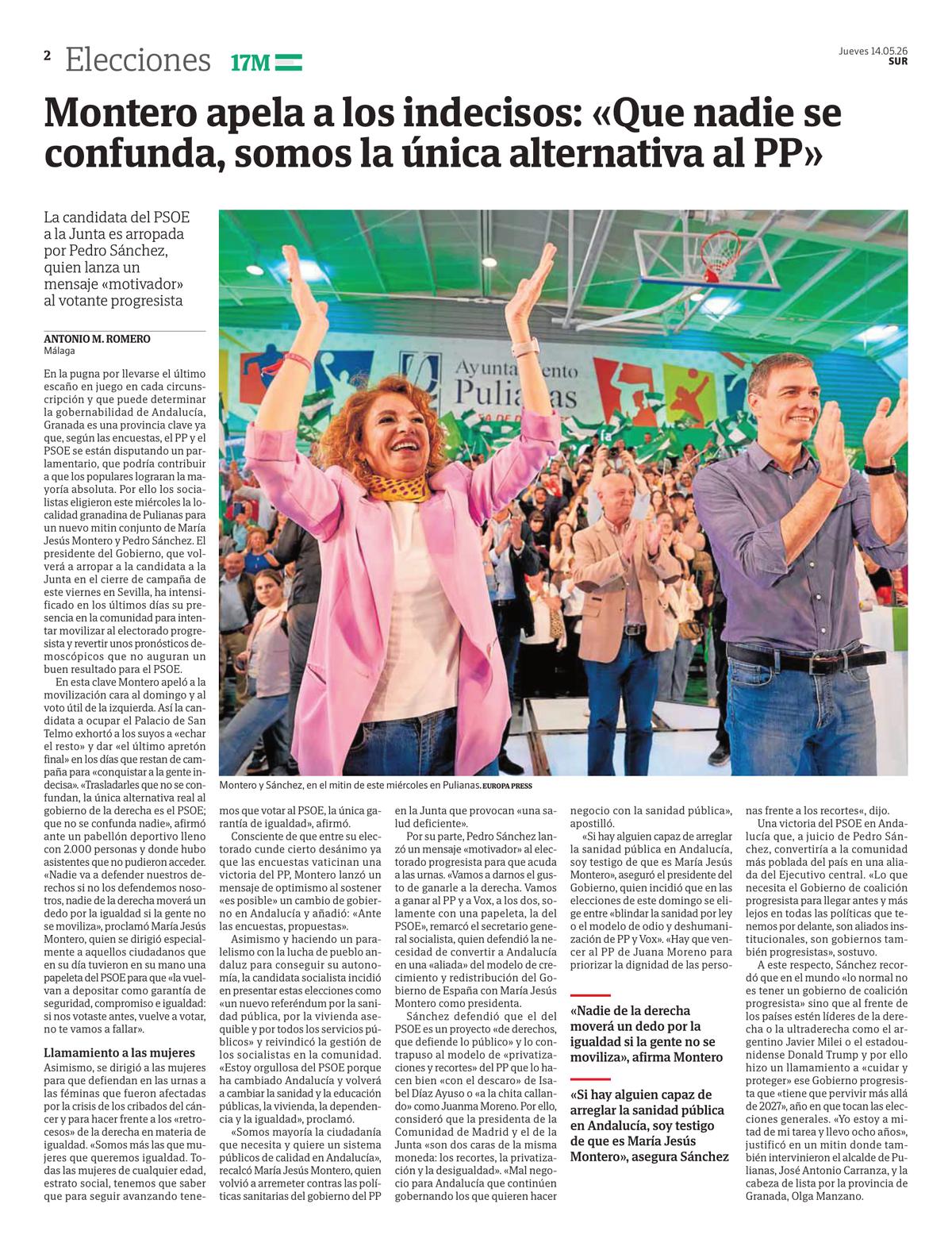 2 Elecciones 17M

Jueves 14.05.26
SUR

Montero apela a los indecisos: «Que nadie se confunda, somos la única alternativa al PP»

La candidata del PSOE a la Junta es arropada por Pedro Sánchez, quien lanza un mensaje «motivador» al votante progresista

ANTONIO M. ROMERO
Málaga

En la pugna por llevarse el último escaño en juego en cada circunscripción y que puede determinar la gobernabilidad de Andalucía, Granada es una provincia clave ya que, según las encuestas, el PP y el PSOE se están disputando un parlamentario, que podría contribuir a que los populares lograran la mayoría absoluta. Por ello los socialistas eligieron este miércoles la localidad granadina de Pulianas para un nuevo mitin conjunto de María Jesús Montero y Pedro Sánchez. El presidente del Gobierno, que volverá a arropar a la candidata a la Junta en el cierre de campaña de este viernes en Sevilla, ha intensificado en los últimos días su presencia en la comunidad para intentar movilizar al electorado progresista y revertir unos pronósticos demoscópicos que no auguran un buen resultado para el PSOE.

En esta clave Montero apeló a la movilización cara al domingo y al voto útil de la izquierda. Así la candidata a ocupar el Palacio de San Telmo exhortó a los suyos a «echar el resto» y dar «el último apretón final» en los días que restan de campaña para «conquistar a la gente indecisa». «Trasladarles que no se confundan, la única alternativa real al gobierno de la derecha es el PSOE; que no se confunda nadie», afirmó ante un pabellón deportivo lleno con 2.000 personas y donde hubo asistentes que no pudieron acceder. «Nadie va a defender nuestros derechos si no los defendemos nosotros, nadie de la derecha moverá un dedo por la igualdad si la gente no se moviliza», proclamó María Jesús Montero, quien se dirigió especialmente a aquellos ciudadanos que en su día tuvieron en su mano una papeleta del PSOE para que «la vuelvan a depositar como garantía de seguridad, compromiso e igualdad: si nos votaste antes, vuelve a votar, no te vamos a fallar».

Llamamiento a las mujeres
Asimismo, se dirigió a las mujeres para que defiendan en las urnas a las féminas que fueron afectadas por la crisis de los cribados del cáncer y para hacer frente a los «retrocesos» de la derecha en materia de igualdad. «Somos más las que mujeres que queremos igualdad. Todas las mujeres de cualquier edad, estrato social, tenemos que saber que para seguir avanzando tenemos que votar al PSOE, la única garantía de igualdad», afirmó.

Consciente de que entre su electorado cunde cierto desánimo ya que las encuestas vaticinan una victoria del PP, Montero lanzó un mensaje de optimismo al sostener «es posible» un cambio de gobierno en Andalucía y añadió: «Ante las encuestas, propuestas».

Asimismo y haciendo un paralelismo con la lucha de pueblo andaluz para conseguir su autonomía, la candidata socialista incidió en presentar estas elecciones como «un nuevo referéndum por la sanidad pública, por la vivienda asequible y por todos los servicios públicos» y reivindicó la gestión de los socialistas en la comunidad. «Estoy orgullosa del PSOE porque ha cambiado Andalucía y volverá a cambiar la sanidad y la educación públicas, la vivienda, la dependencia y la igualdad», proclamó.

«Somos mayoría la ciudadanía que necesita y quiere un sistema públicos de calidad en Andalucía», recalcó María Jesús Montero, quien volvió a arremeter contras las políticas sanitarias del gobierno del PP en la Junta que provocan «una salud deficiente».

Por su parte, Pedro Sánchez lanzó un mensaje «motivador» al electorado progresista para que acuda a las urnas. «Vamos a darnos el gusto de ganarle a la derecha. Vamos a ganar al PP y a Vox, a los dos, solamente con una papeleta, la del PSOE», remarcó el secretario general socialista, quien defendió la necesidad de convertir a Andalucía en una «aliada» del modelo de crecimiento y redistribución del Gobierno de España con María Jesús Montero como presidenta.

Sánchez defendió que el del PSOE es un proyecto «de derechos, que defiende lo público» y lo contrapuso al modelo de «privatizaciones y recortes» del PP que lo hacen bien «con el descaro» de Isabel Díaz Ayuso o «a la chita callando» como Juanma Moreno. Por ello, consideró que la presidenta de la Comunidad de Madrid y el de la Junta «son dos caras de la misma moneda: los recortes, la privatización y la desigualdad». «Mal negocio para Andalucía que continúen gobernando los que quieren hacer negocio con la sanidad pública», apostilló.

«Si hay alguien capaz de arreglar la sanidad pública en Andalucía, soy testigo de que es María Jesús Montero», aseguró el presidente del Gobierno, quien incidió que en las elecciones de este domingo se elige entre «blindar la sanidad por ley o el modelo de odio y deshumanización de PP y Vox». «Hay que vencer al PP de Juana Moreno para priorizar la dignidad de las personas frente a los recortes«, dijo.

Una victoria del PSOE en Andalucía que, a juicio de Pedro Sánchez, convertiría a la comunidad más poblada del país en una aliada del Ejecutivo central. «Lo que necesita el Gobierno de coalición progresista para llegar antes y más lejos en todas las políticas que tenemos por delante, son aliados institucionales, son gobiernos también progresistas», sostuvo.

A este respecto, Sánchez recordó que en el mundo «lo normal no es tener un gobierno de coalición progresista» sino que al frente de los países estén líderes de la derecha o la ultraderecha como el argentino Javier Milei o el estadounidense Donald Trump y por ello hizo un llamamiento a «cuidar y proteger» ese Gobierno progresista que «tiene que pervivir más allá de 2027», año en que tocan las elecciones generales. «Yo estoy a mitad de mi tarea y llevo ocho años», justificó en un mitin donde también intervinieron el alcalde de Pulianas, José Antonio Carranza, y la cabeza de lista por la provincia de Granada, Olga Manzano.

Montero y Sánchez, en el mitin de este miércoles en Pulianas. EUROPA PRESS

«Nadie de la derecha moverá un dedo por la igualdad si la gente no se moviliza», afirma Montero

«Si hay alguien capaz de arreglar la sanidad pública en Andalucía, soy testigo de que es María Jesús Montero», asegura Sánchez